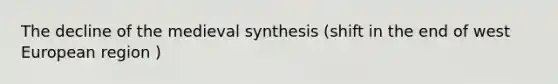 The decline of the medieval synthesis (shift in the end of west European region )